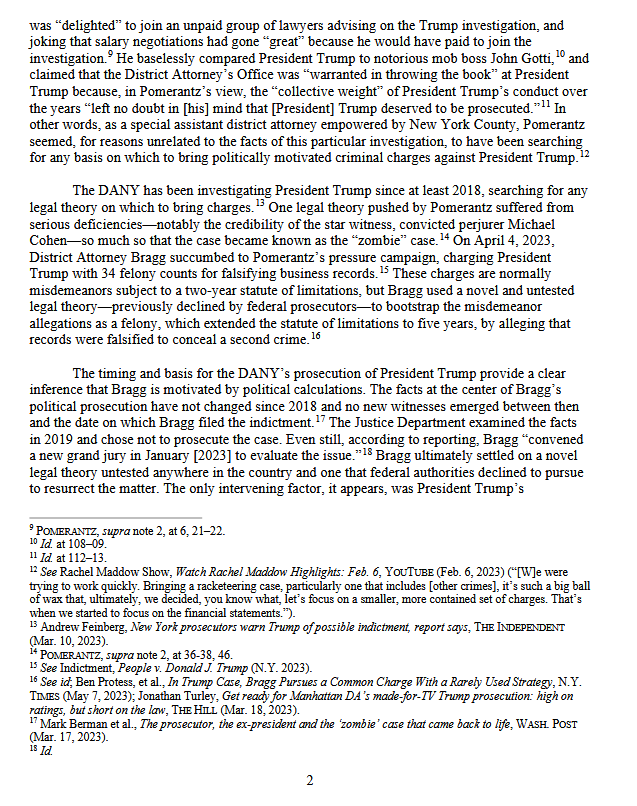 was "delighted" to join an unpaid group of lawyers advising on the Trump investigation, and joking that salary negotiations had gone "great" because he would have paid to join the investigation.$^{9}$ He baselessly compared President Trump to notorious mob boss John Gotti,$^{10}$ and claimed that the District Attorney's Office was "warranted in throwing the book" at President Trump because, in Pomerantz's view, the "collective weight" of President Trump's conduct over the years "left no doubt in [his] mind that [President] Trump deserved to be prosecuted."$^{11}$ In other words, as a special assistant district attorney empowered by New York County, Pomerantz seemed, for reasons unrelated to the facts of this particular investigation, to have been searching for any basis on which to bring politically motivated criminal charges against President Trump.$^{12}$

The DANY has been investigating President Trump since at least 2018, searching for any legal theory on which to bring charges.$^{13}$ One legal theory pushed by Pomerantz suffered from serious deficiencies—notably the credibility of the star witness, convicted perjurer Michael Cohen—so much so that the case became known as the "zombie" case.$^{14}$ On April 4, 2023, District Attorney Bragg succumbed to Pomerantz's pressure campaign, charging President Trump with 34 felony counts for falsifying business records.$^{15}$ These charges are normally misdemeanors subject to a two-year statute of limitations, but Bragg used a novel and untested legal theory—previously declined by federal prosecutors—to bootstrap the misdemeanor allegations as a felony, which extended the statute of limitations to five years, by alleging that records were falsified to conceal a second crime.$^{16}$

The timing and basis for the DANY's prosecution of President Trump provide a clear inference that Bragg is motivated by political calculations. The facts at the center of Bragg's political prosecution have not changed since 2018 and no new witnesses emerged between then and the date on which Bragg filed the indictment.$^{17}$ The Justice Department examined the facts in 2019 and chose not to prosecute the case. Even still, according to reporting, Bragg "convened a new grand jury in January [2023] to evaluate the issue."$^{18}$ Bragg ultimately settled on a novel legal theory untested anywhere in the country and one that federal authorities declined to pursue to resurrect the matter. The only intervening factor, it appears, was President Trump's

$^{9}$ POMERANTZ, supra note 2, at 6, 21–22.
$^{10}$ Id. at 108–09.
$^{11}$ Id. at 112–13.
$^{12}$ See Rachel Maddow Show, Watch Rachel Maddow Highlights: Feb. 6, YOUTUBE (Feb. 6, 2023) ("[W]e were trying to work quickly. Bringing a racketeering case, particularly one that includes [other crimes], it's such a big ball of wax that, ultimately, we decided, you know what, let's focus on a smaller, more contained set of charges. That's when we started to focus on the financial statements.").
$^{13}$ Andrew Feinberg, New York prosecutors warn Trump of possible indictment, report says, THE INDEPENDENT (Mar. 10, 2023).
$^{14}$ POMERANTZ, supra note 2, at 36-38, 46.
$^{15}$ See Indictment, People v. Donald J. Trump (N.Y. 2023).
$^{16}$ See id; Ben Protess, et al., In Trump Case, Bragg Pursues a Common Charge With a Rarely Used Strategy, N.Y. TIMES (May 7, 2023); Jonathan Turley, Get ready for Manhattan DA's made-for-TV Trump prosecution: high on ratings, but short on the law, THE HILL (Mar. 18, 2023).
$^{17}$ Mark Berman et al., The prosecutor, the ex-president and the 'zombie' case that came back to life, WASH. POST (Mar. 17, 2023).
$^{18}$ Id.

2